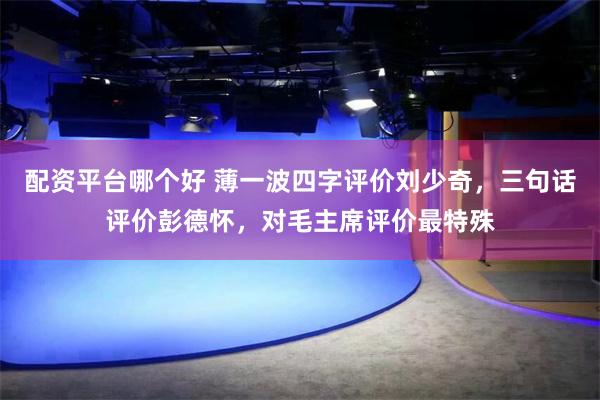 配资平台哪个好 薄一波四字评价刘少奇，三句话评价彭德怀，对毛主席评价最特殊